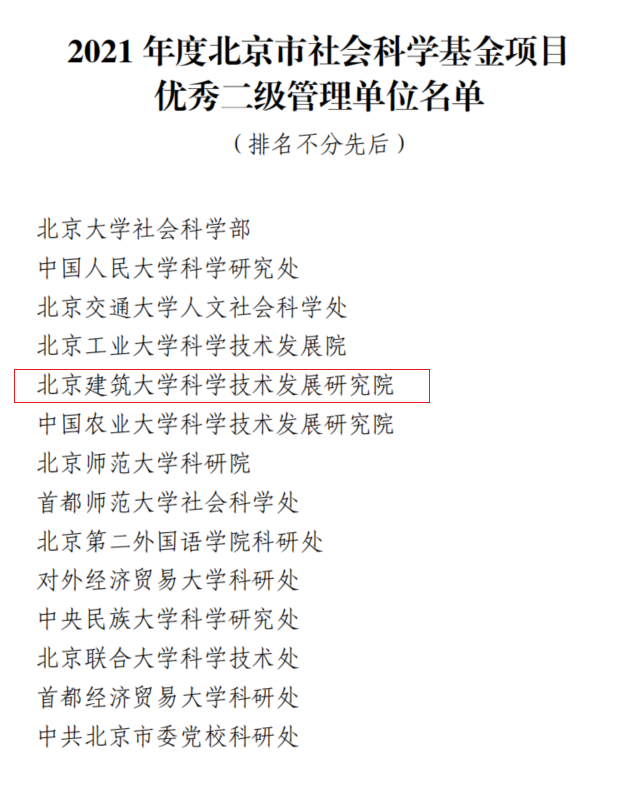 2021 年度北京市社会科学基金项目
优秀二级管理单位名单

（排名不分先后）

北京大学社会科学部
中国人民大学科学研究处
北京交通大学人文社会科学处
北京工业大学科学技术发展院
北京建筑大学科学技术发展研究院
中国农业大学科学技术发展研究院
北京师范大学科研院
首都师范大学社会科学处
北京第二外国语学院科研处
对外经济贸易大学科研处
中央民族大学科学研究处
北京联合大学科学技术处
首都经济贸易大学科研处
中共北京市委党校科研处